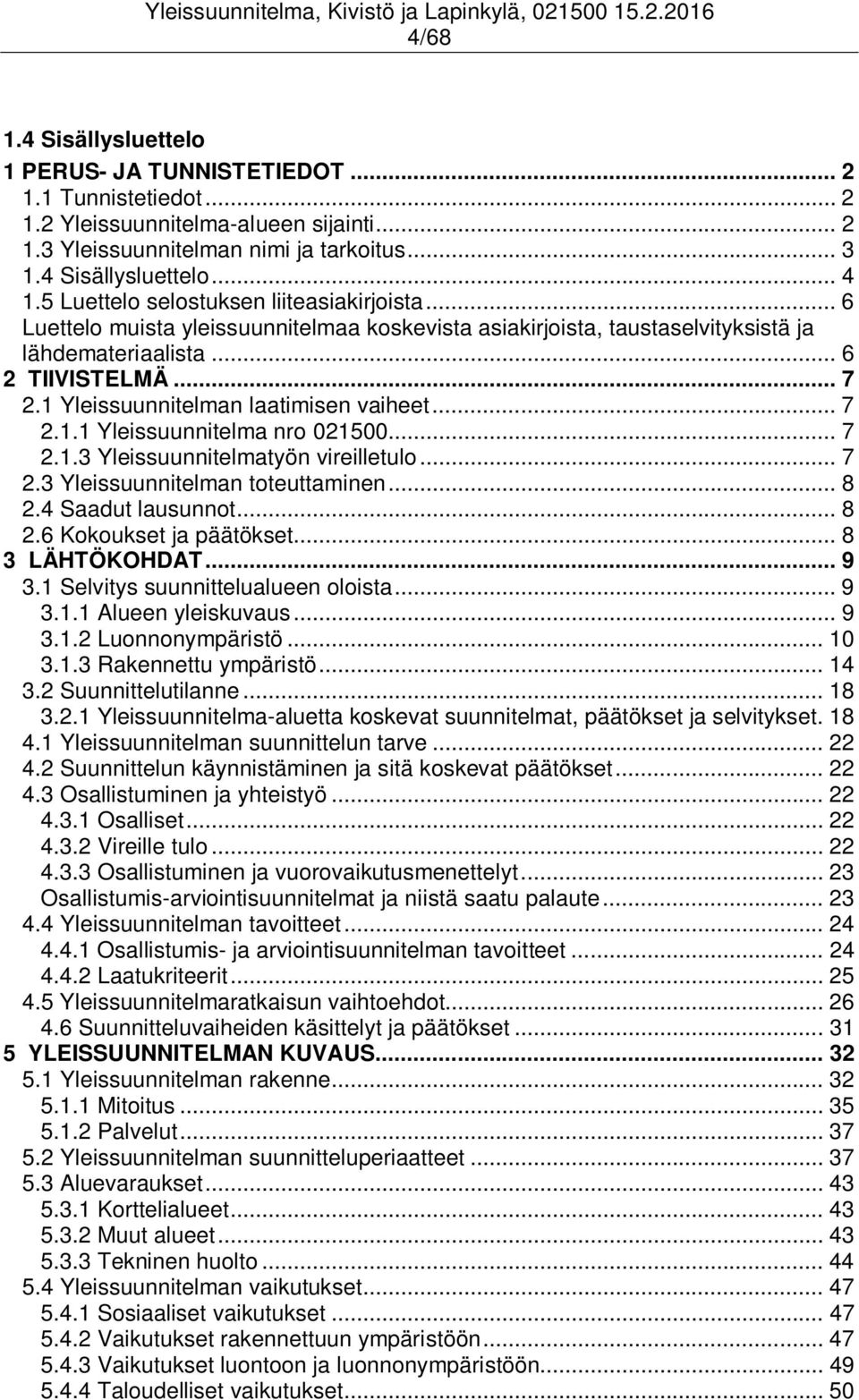 Yleissuunnitelma, Kivistö ja Lapinkylä, 021500 15.2.2016
4/68

1.4 Sisällysluettelo

1 PERUS- JA TUNNISTETIEDOT ... 2
1.1 Tunnistetiedot ... 2
1.2 Yleissuunnitelma-alueen sijainti ... 2
1.3 Yleissuunnitelman nimi ja tarkoitus ... 3
1.4 Sisällysluettelo ... 4
1.5 Luettelo selostuksen liiteasiakirjoista ... 6
Luettelo muista yleissuunnitelmaa koskevista asiakirjoista, taustaselvityksistä ja lähdemateriaalista ... 6
2 TIIVISTELMÄ ... 7
2.1 Yleissuunnitelman laatimisen vaiheet ... 7
2.1.1 Yleissuunnitelma nro 021500 ... 7
2.1.3 Yleissuunnitelmatyön vireilletulo ... 7
2.3 Yleissuunnitelman toteuttaminen ... 8
2.4 Saadut lausunnot ... 8
2.6 Kokoukset ja päätökset ... 8
3 LÄHTÖKOHDAT ... 9
3.1 Selvitys suunnittelualueen oloista ... 9
3.1.1 Alueen yleiskuvaus ... 9
3.1.2 Luonnonympäristö ... 10
3.1.3 Rakennettu ympäristö ... 14
3.2 Suunnittelutilanne ... 18
3.2.1 Yleissuunnitelma-aluetta koskevat suunnitelmat, päätökset ja selvitykset. 18
4.1 Yleissuunnitelman suunnittelun tarve ... 22
4.2 Suunnittelun käynnistäminen ja sitä koskevat päätökset ... 22
4.3 Osallistuminen ja yhteistyö ... 22
4.3.1 Osalliset ... 22
4.3.2 Vireille tulo ... 22
4.3.3 Osallistuminen ja vuorovaikutusmenettelyt ... 23
Osallistumis-arviointisuunnitelmat ja niistä saatu palaute ... 23
4.4 Yleissuunnitelman tavoitteet ... 24
4.4.1 Osallistumis- ja arviointisuunnitelman tavoitteet ... 24
4.4.2 Laatukriteerit ... 25
4.5 Yleissuunnitelmaratkaisun vaihtoehdot ... 26
4.6 Suunnitteluvaiheiden käsittelyt ja päätökset ... 31
5 YLEISSUUNNITELMAN KUVAUS ... 32
5.1 Yleissuunnitelman rakenne ... 32
5.1.1 Mitoitus ... 35
5.1.2 Palvelut ... 37
5.2 Yleissuunnitelman suunnitteluperiaatteet ... 37
5.3 Aluevaraukset ... 43
5.3.1 Korttelialueet ... 43
5.3.2 Muut alueet ... 43
5.3.3 Tekninen huolto ... 44
5.4 Yleissuunnitelman vaikutukset ... 47
5.4.1 Sosiaaliset vaikutukset ... 47
5.4.2 Vaikutukset rakennettuun ympäristöön ... 47
5.4.3 Vaikutukset luontoon ja luonnonympäristöön ... 49
5.4.4 Taloudelliset vaikutukset ... 50